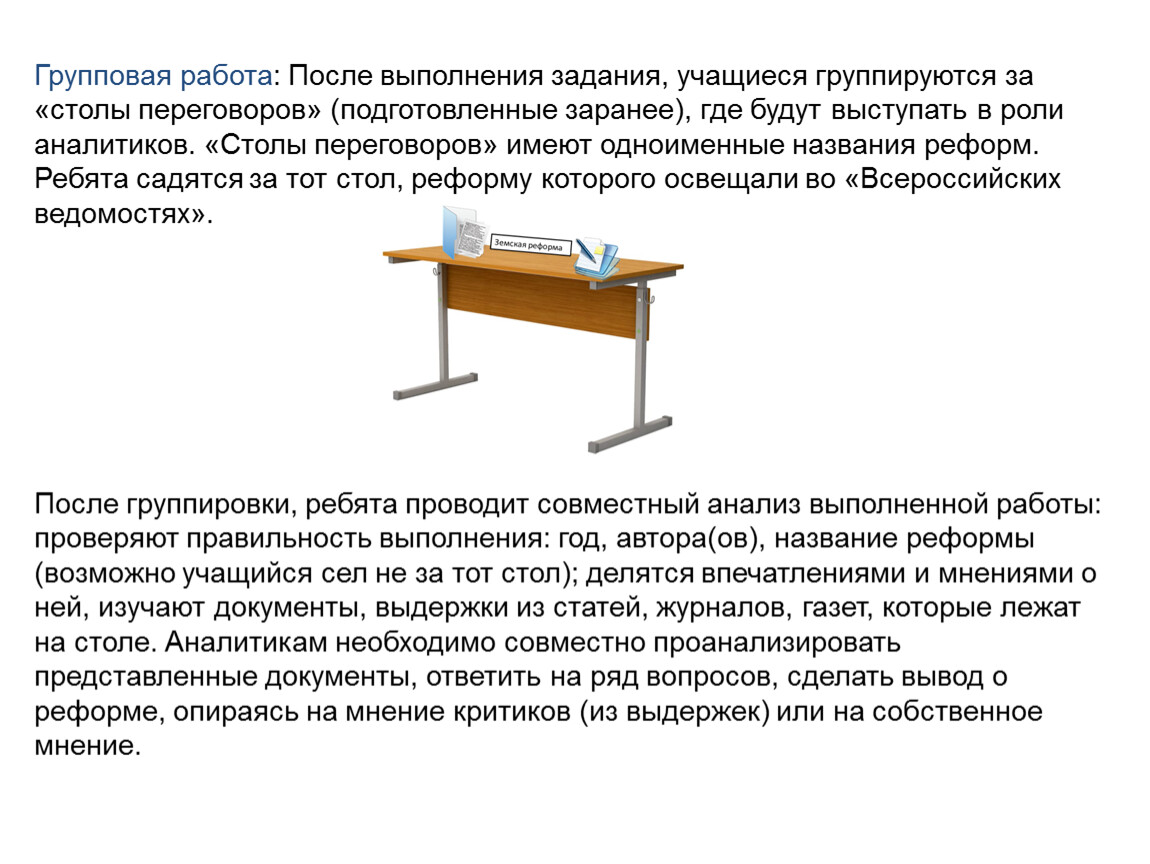 Групповая работа: После выполнения задания, учащиеся группируются за «столы переговоров» (подготовленные заранее), где будут выступать в роли аналитиков. «Столы переговоров» имеют одноименные названия реформ. Ребята садятся за тот стол, реформу которого освещали во «Всероссийских ведомостях».

Земская реформа

После группировки, ребята проводит совместный анализ выполненной работы: проверяют правильность выполнения: год, автора(ов), название реформы (возможно учащийся сел не за тот стол); делятся впечатлениями и мнениями о ней, изучают документы, выдержки из статей, журналов, газет, которые лежат на столе. Аналитикам необходимо совместно проанализировать представленные документы, ответить на ряд вопросов, сделать вывод о реформе, опираясь на мнение критиков (из выдержек) или на собственное мнение.